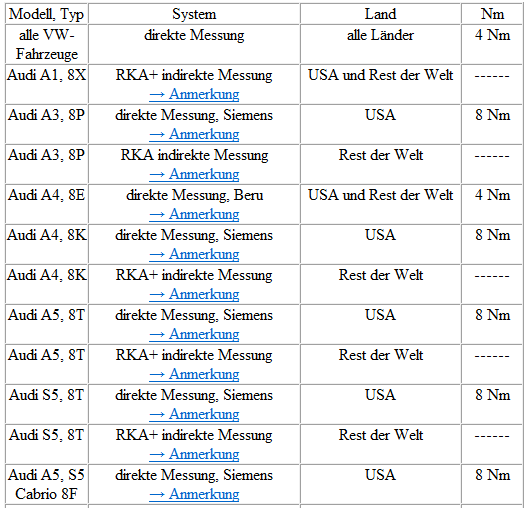 | Modell, Typ | System | Land | Nm |
|---|---|---|---|
| alle VW-Fahrzeuge | direkte Messung | alle Länder | 4 Nm |
| Audi A1, 8X | RKA+ indirekte Messung → Anmerkung | USA und Rest der Welt | ------ |
| Audi A3, 8P | direkte Messung, Siemens → Anmerkung | USA | 8 Nm |
| Audi A3, 8P | RKA indirekte Messung → Anmerkung | Rest der Welt | ------ |
| Audi A4, 8E | direkte Messung, Beru → Anmerkung | USA und Rest der Welt | 4 Nm |
| Audi A4, 8K | direkte Messung, Siemens → Anmerkung | USA | 8 Nm |
| Audi A4, 8K | RKA+ indirekte Messung → Anmerkung | Rest der Welt | ------ |
| Audi A5, 8T | direkte Messung, Siemens → Anmerkung | USA | 8 Nm |
| Audi A5, 8T | RKA+ indirekte Messung → Anmerkung | Rest der Welt | ------ |
| Audi S5, 8T | direkte Messung, Siemens → Anmerkung | USA | 8 Nm |
| Audi S5, 8T | RKA+ indirekte Messung → Anmerkung | Rest der Welt | ------ |
| Audi A5, S5 Cabrio 8F | direkte Messung, Siemens → Anmerkung | USA | 8 Nm |